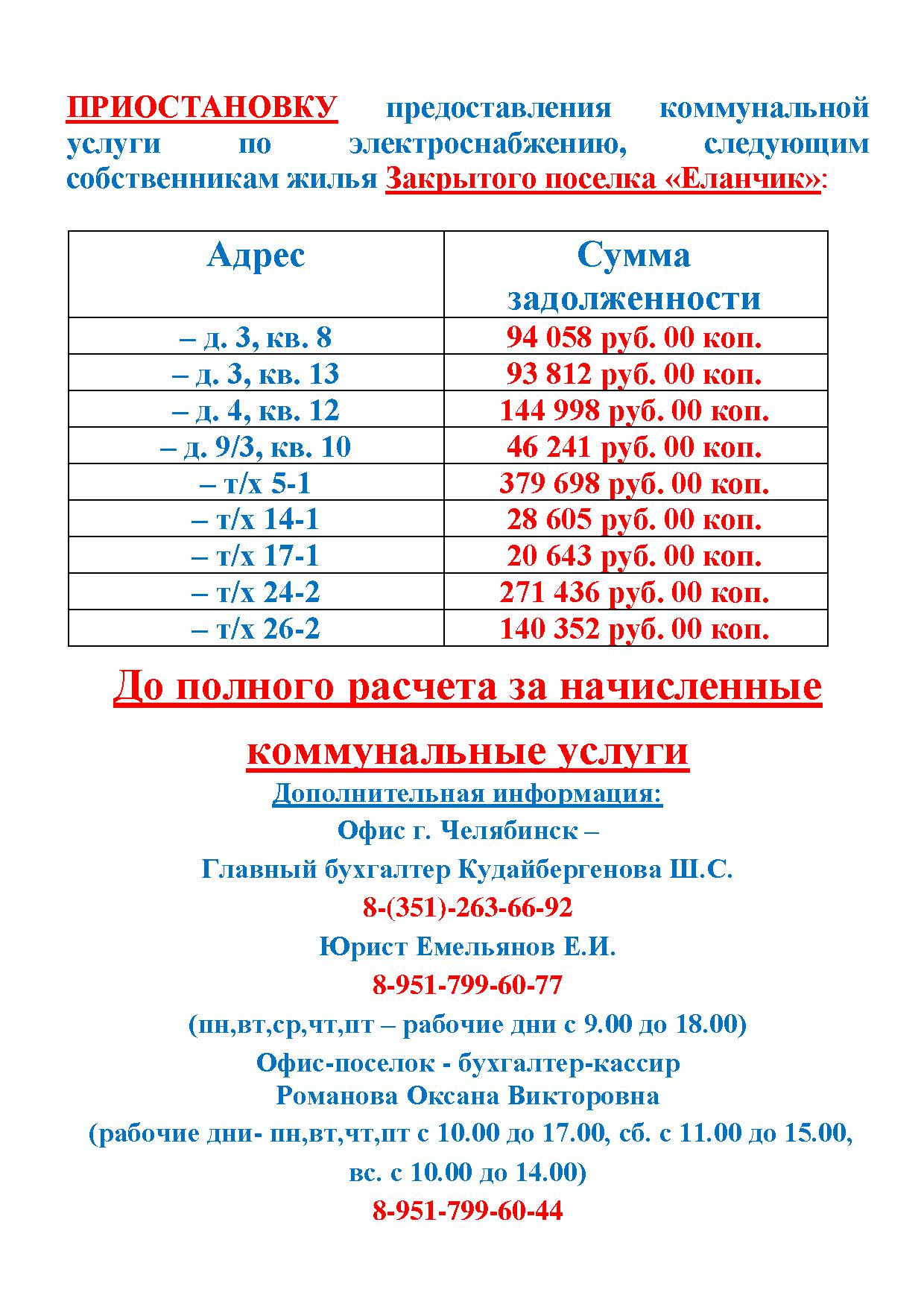 ПРИОСТАНОВКУ предоставления коммунальной услуги по электроснабжению, следующим собственникам жилья Закрытого поселка «Еланчик»:

| Адрес | Сумма задолженности |
|---|---|
| – д. 3, кв. 8 | 94 058 руб. 00 коп. |
| – д. 3, кв. 13 | 93 812 руб. 00 коп. |
| – д. 4, кв. 12 | 144 998 руб. 00 коп. |
| – д. 9/3, кв. 10 | 46 241 руб. 00 коп. |
| – т/х 5-1 | 379 698 руб. 00 коп. |
| – т/х 14-1 | 28 605 руб. 00 коп. |
| – т/х 17-1 | 20 643 руб. 00 коп. |
| – т/х 24-2 | 271 436 руб. 00 коп. |
| – т/х 26-2 | 140 352 руб. 00 коп. |

До полного расчета за начисленные коммунальные услуги

Дополнительная информация:
Офис г. Челябинск –
Главный бухгалтер Кудайбергенова Ш.С.
8-(351)-263-66-92
Юрист Емельянов Е.И.
8-951-799-60-77
(пн,вт,ср,чт,пт – рабочие дни с 9.00 до 18.00)
Офис-поселок - бухгалтер-кассир
Романова Оксана Викторовна
(рабочие дни- пн,вт,чт,пт с 10.00 до 17.00, сб. с 11.00 до 15.00, вс. с 10.00 до 14.00)
8-951-799-60-44